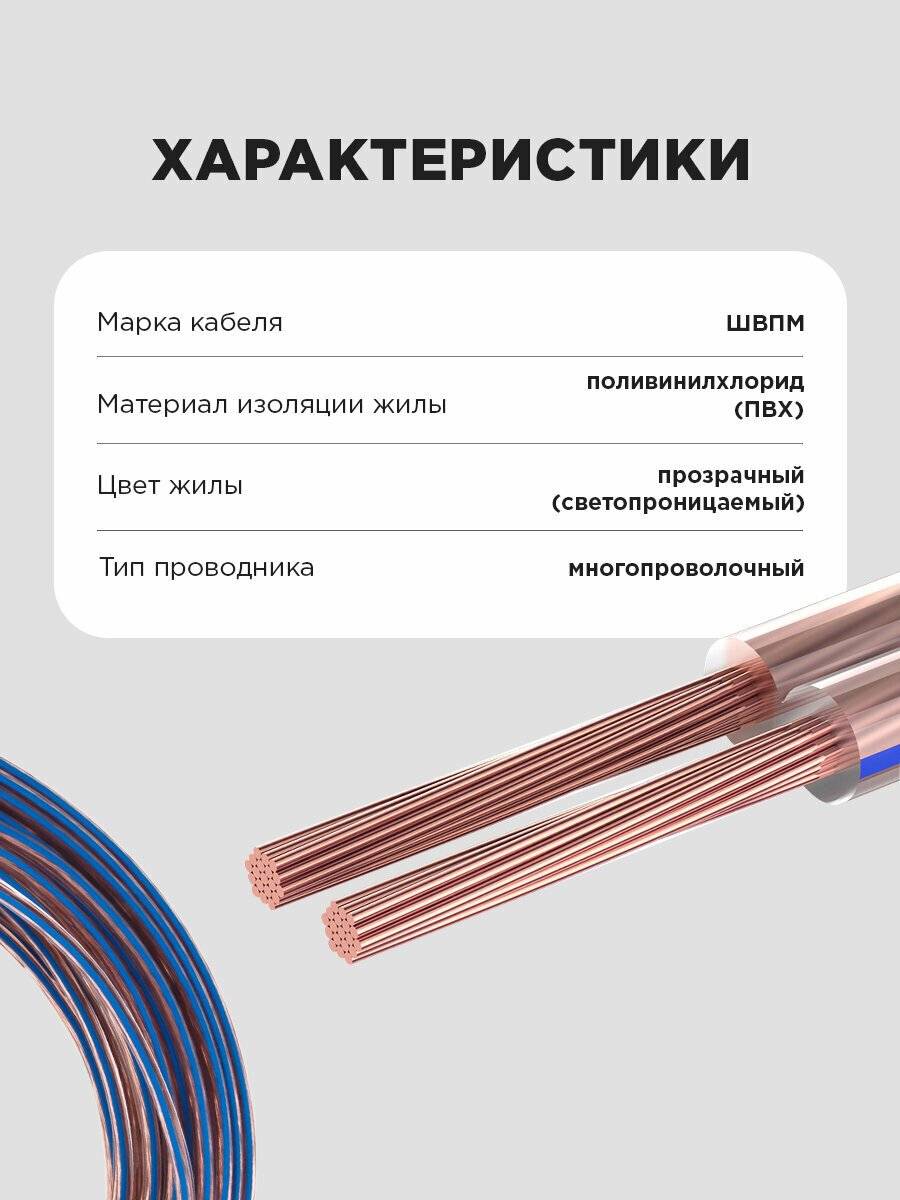 ХАРАКТЕРИСТИКИ

Марка кабеля
ШВПМ

Материал изоляции жилы
поливинилхлорид (ПВХ)

Цвет жилы
прозрачный (светопроницаемый)

Тип проводника
многопроволочный